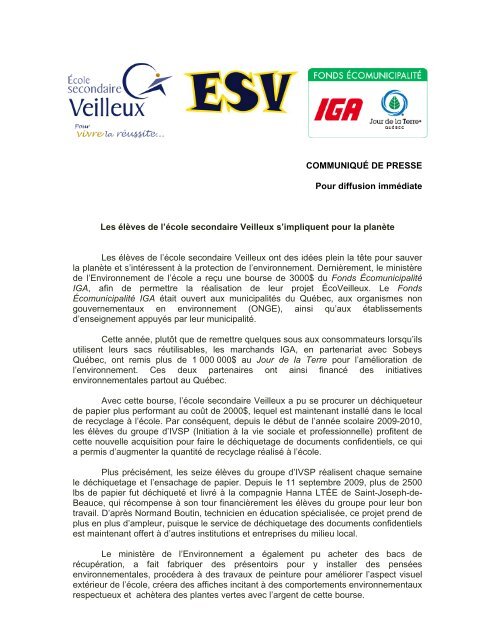 École secondaire Veilleux
Pour vivre la réussite...

ESV

FONDS ÉCOMUNICIPALITÉ
IGA
Jour de la Terre QUÉBEC

COMMUNIQUÉ DE PRESSE

Pour diffusion immédiate

Les élèves de l'école secondaire Veilleux s'impliquent pour la planète

Les élèves de l'école secondaire Veilleux ont des idées plein la tête pour sauver la planète et s'intéressent à la protection de l'environnement. Dernièrement, le ministère de l'Environnement de l'école a reçu une bourse de 3000$ du Fonds Écomunicipalité IGA, afin de permettre la réalisation de leur projet ÉcoVeilleux. Le Fonds Écomunicipalité IGA était ouvert aux municipalités du Québec, aux organismes non gouvernementaux en environnement (ONGE), ainsi qu'aux établissements d'enseignement appuyés par leur municipalité.

Cette année, plutôt que de remettre quelques sous aux consommateurs lorsqu'ils utilisent leurs sacs réutilisables, les marchands IGA, en partenariat avec Sobeys Québec, ont remis plus de 1 000 000$ au Jour de la Terre pour l'amélioration de l'environnement. Ces deux partenaires ont ainsi financé des initiatives environnementales partout au Québec.

Avec cette bourse, l'école secondaire Veilleux a pu se procurer un déchiqueteur de papier plus performant au coût de 2000$, lequel est maintenant installé dans le local de recyclage à l'école. Par conséquent, depuis le début de l'année scolaire 2009-2010, les élèves du groupe d'IVSP (Initiation à la vie sociale et professionnelle) profitent de cette nouvelle acquisition pour faire le déchiquetage de documents confidentiels, ce qui a permis d'augmenter la quantité de recyclage réalisé à l'école.

Plus précisément, les seize élèves du groupe d'IVSP réalisent chaque semaine le déchiquetage et l'ensachage de papier. Depuis le 11 septembre 2009, plus de 2500 lbs de papier fut déchiqueté et livré à la compagnie Hanna LTÉE de Saint-Joseph-de-Beauce, qui récompense à son tour financièrement les élèves du groupe pour leur bon travail. D'après Normand Boutin, technicien en éducation spécialisée, ce projet prend de plus en plus d'ampleur, puisque le service de déchiquetage des documents confidentiels est maintenant offert à d'autres institutions et entreprises du milieu local.

Le ministère de l'Environnement a également pu acheter des bacs de récupération, a fait fabriquer des présentoirs pour y installer des pensées environnementales, procédera à des travaux de peinture pour améliorer l'aspect visuel extérieur de l'école, créera des affiches incitant à des comportements environnementaux respectueux et achètera des plantes vertes avec l'argent de cette bourse.